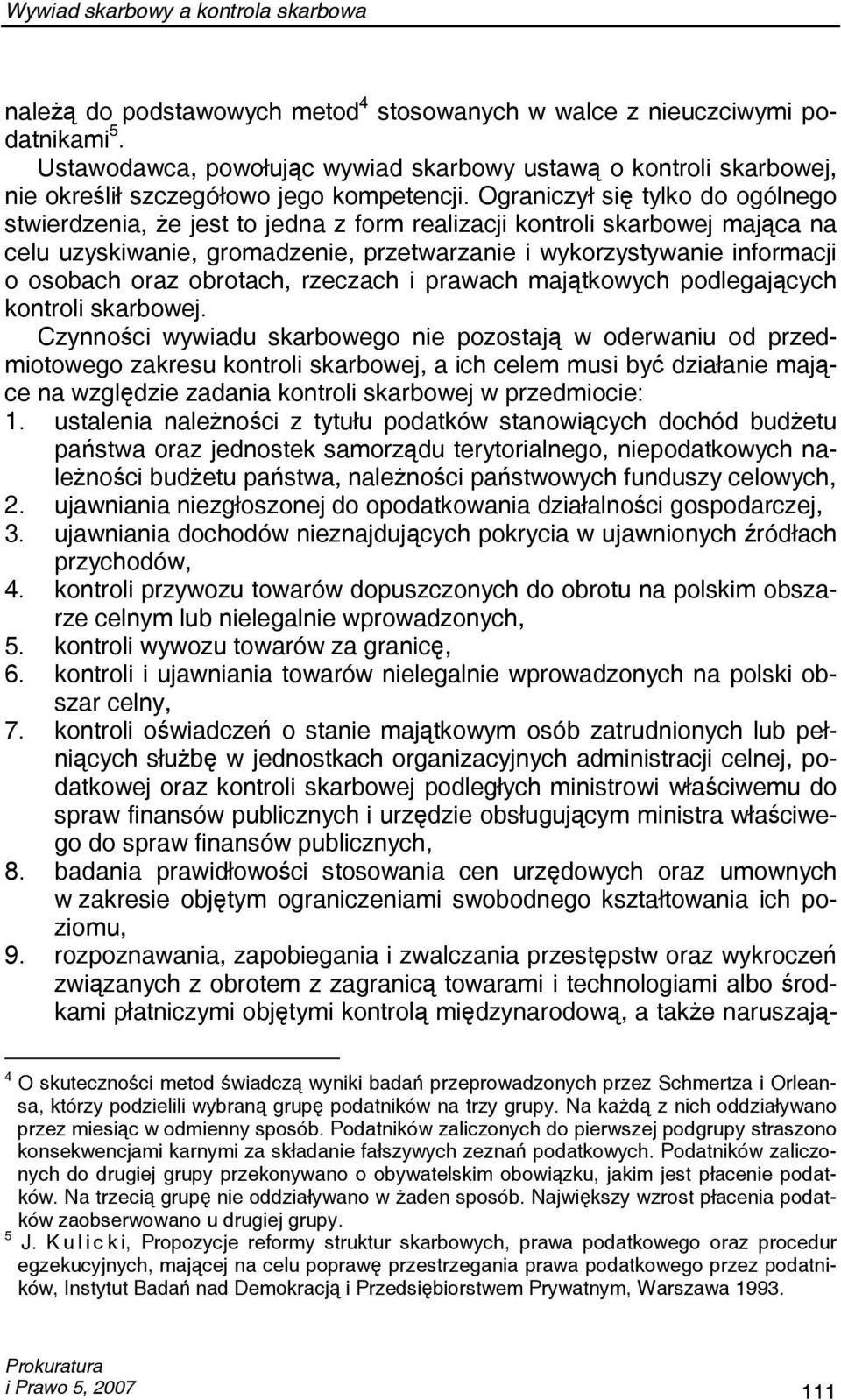 Wywiad skarbowy a kontrola skarbowa

należą do podstawowych metod$^4$ stosowanych w walce z nieuczciwymi podatnikami$^5$.

Ustawodawca, powołując wywiad skarbowy ustawą o kontroli skarbowej, nie określił szczegółowo jego kompetencji. Ograniczył się tylko do ogólnego stwierdzenia, że jest to jedna z form realizacji kontroli skarbowej mająca na celu uzyskiwanie, gromadzenie, przetwarzanie i wykorzystywanie informacji o osobach oraz obrotach, rzeczach i prawach majątkowych podlegających kontroli skarbowej.

Czynności wywiadu skarbowego nie pozostają w oderwaniu od przedmiotowego zakresu kontroli skarbowej, a ich celem musi być działanie mające na względzie zadania kontroli skarbowej w przedmiocie:
1. ustalenia należności z tytułu podatków stanowiących dochód budżetu państwa oraz jednostek samorządu terytorialnego, niepodatkowych należności budżetu państwa, należności państwowych funduszy celowych,
2. ujawniania niezgłoszonej do opodatkowania działalności gospodarczej,
3. ujawniania dochodów nieznajdujących pokrycia w ujawnionych źródłach przychodów,
4. kontroli przywozu towarów dopuszczonych do obrotu na polskim obszarze celnym lub nielegalnie wprowadzonych,
5. kontroli wywozu towarów za granicę,
6. kontroli i ujawniania towarów nielegalnie wprowadzonych na polski obszar celny,
7. kontroli oświadczeń o stanie majątkowym osób zatrudnionych lub pełniących służbę w jednostkach organizacyjnych administracji celnej, podatkowej oraz kontroli skarbowej podległych ministrowi właściwemu do spraw finansów publicznych i urzędzie obsługującym ministra właściwego do spraw finansów publicznych,
8. badania prawidłowości stosowania cen urzędowych oraz umownych w zakresie objętym ograniczeniami swobodnego kształtowania ich poziomu,
9. rozpoznawania, zapobiegania i zwalczania przestępstw oraz wykroczeń związanych z obrotem z zagranicą towarami i technologiami albo środkami płatniczymi objętymi kontrolą międzynarodową, a także naruszają-

$^4$ O skuteczności metod świadczą wyniki badań przeprowadzonych przez Schmertza i Orleansa, którzy podzielili wybraną grupę podatników na trzy grupy. Na każdą z nich oddziaływano przez miesiąc w odmienny sposób. Podatników zaliczonych do pierwszej podgrupy straszono konsekwencjami karnymi za składanie fałszywych zeznań podatkowych. Podatników zaliczonych do drugiej grupy przekonywano o obywatelskim obowiązku, jakim jest płacenie podatków. Na trzecią grupę nie oddziaływano w żaden sposób. Największy wzrost płacenia podatków zaobserwowano u drugiej grupy.
$^5$ J. Kulicki, Propozycje reformy struktur skarbowych, prawa podatkowego oraz procedur egzekucyjnych, mającej na celu poprawę przestrzegania prawa podatkowego przez podatników, Instytut Badań nad Demokracją i Przedsiębiorstwem Prywatnym, Warszawa 1993.

Prokuratura
i Prawo 5, 2007

111